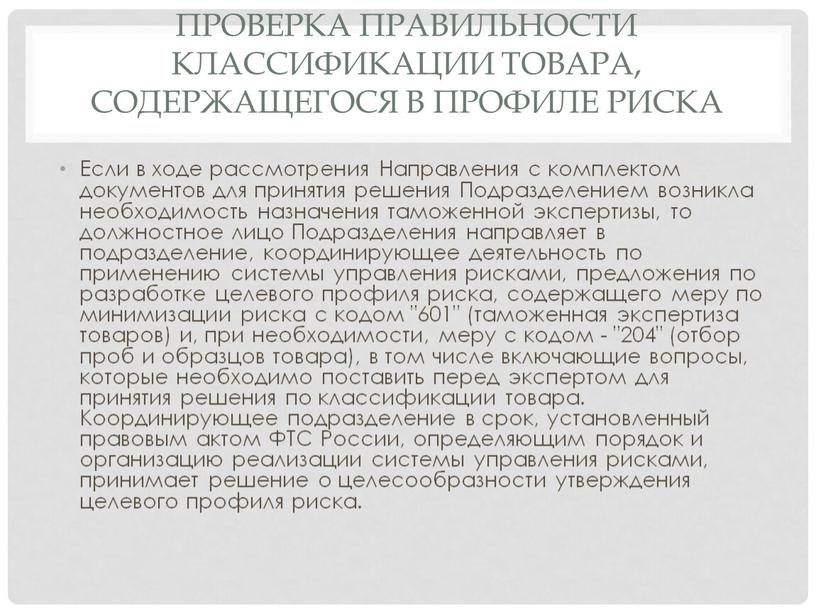 ПРОВЕРКА ПРАВИЛЬНОСТИ КЛАССИФИКАЦИИ ТОВАРА, СОДЕРЖАЩЕГОСЯ В ПРОФИЛЕ РИСКА

• Если в ходе рассмотрения Направления с комплектом документов для принятия решения Подразделением возникла необходимость назначения таможенной экспертизы, то должностное лицо Подразделения направляет в подразделение, координирующее деятельность по применению системы управления рисками, предложения по разработке целевого профиля риска, содержащего меру по минимизации риска с кодом "601" (таможенная экспертиза товаров) и, при необходимости, меру с кодом - "204" (отбор проб и образцов товара), в том числе включающие вопросы, которые необходимо поставить перед экспертом для принятия решения по классификации товара. Координирующее подразделение в срок, установленный правовым актом ФТС России, определяющим порядок и организацию реализации системы управления рисками, принимает решение о целесообразности утверждения целевого профиля риска.